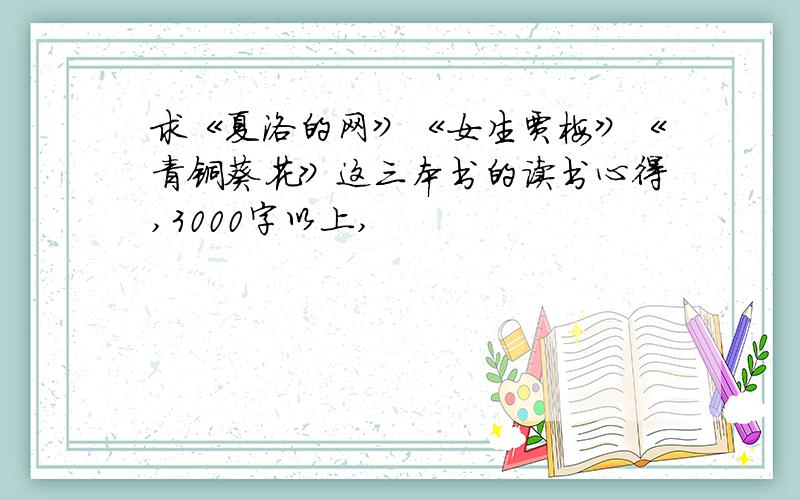 求《夏洛的网》《女生贾梅》《青铜葵花》这三本书的读书心得,3000字以上,